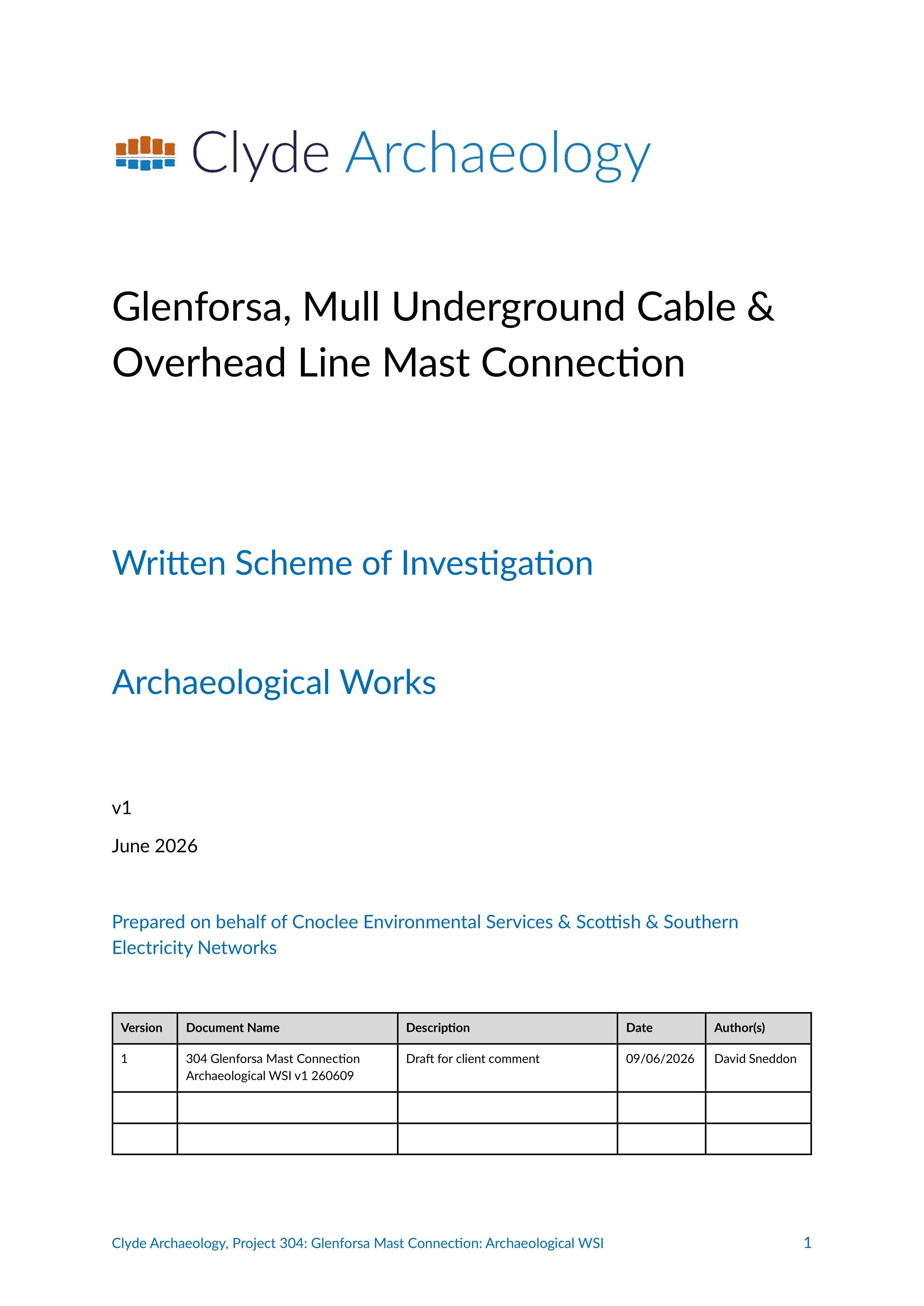 Clyde Archaeology

Glenforsa, Mull Underground Cable & Overhead Line Mast Connection

Written Scheme of Investigation

Archaeological Works

v1

June 2026

Prepared on behalf of Cnoclee Environmental Services & Scottish & Southern Electricity Networks

| Version | Document Name | Description | Date | Author(s) |
|---|---|---|---|---|
| 1 | 304 Glenforsa Mast Connection Archaeological WSI v1 260609 | Draft for client comment | 09/06/2026 | David Sneddon |
| | | | | |
| | | | | |

Clyde Archaeology, Project 304: Glenforsa Mast Connection: Archaeological WSI 1